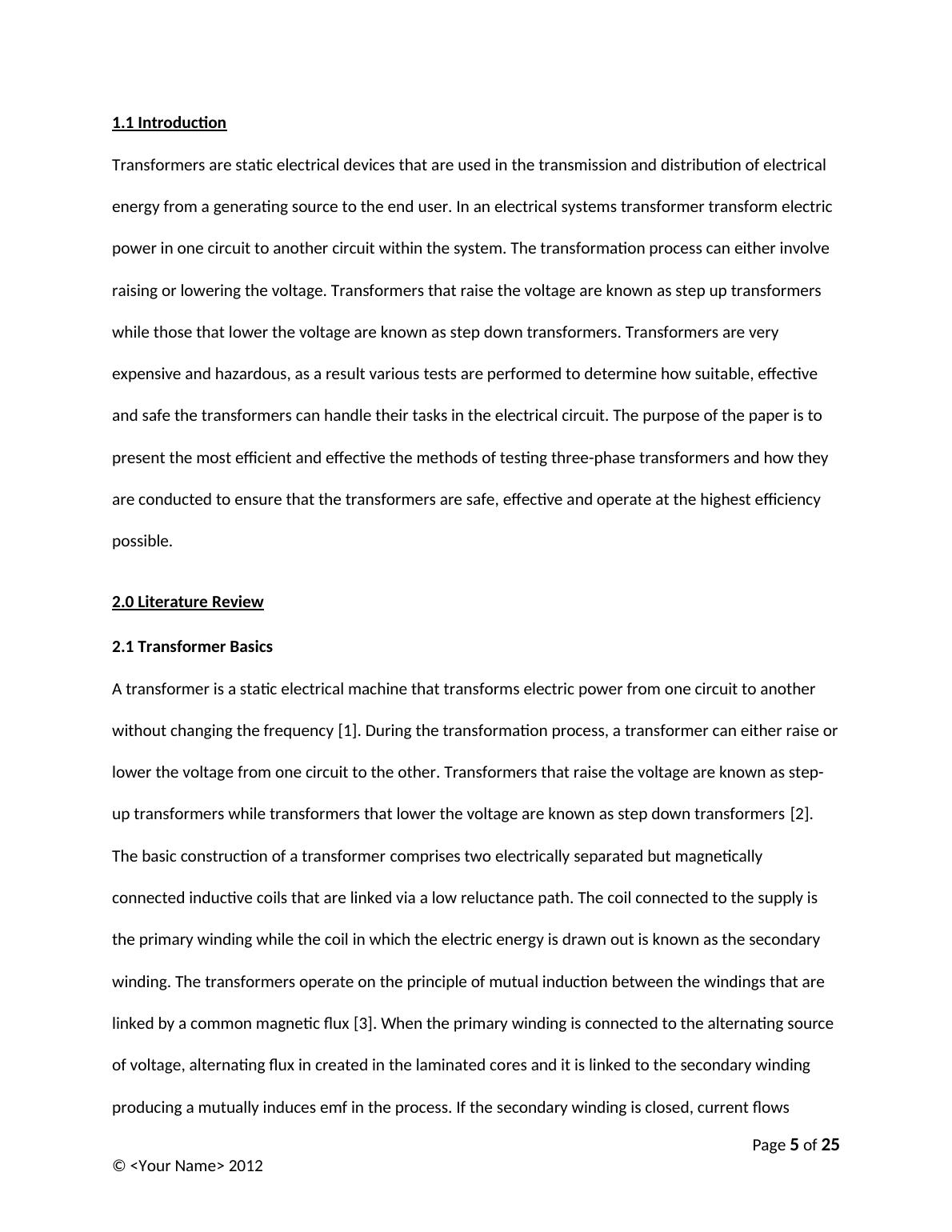 1.1 Introduction

Transformers are static electrical devices that are used in the transmission and distribution of electrical energy from a generating source to the end user. In an electrical systems transformer transform electric power in one circuit to another circuit within the system. The transformation process can either involve raising or lowering the voltage. Transformers that raise the voltage are known as step up transformers while those that lower the voltage are known as step down transformers. Transformers are very expensive and hazardous, as a result various tests are performed to determine how suitable, effective and safe the transformers can handle their tasks in the electrical circuit. The purpose of the paper is to present the most efficient and effective the methods of testing three-phase transformers and how they are conducted to ensure that the transformers are safe, effective and operate at the highest efficiency possible.

2.0 Literature Review

2.1 Transformer Basics

A transformer is a static electrical machine that transforms electric power from one circuit to another without changing the frequency [1]. During the transformation process, a transformer can either raise or lower the voltage from one circuit to the other. Transformers that raise the voltage are known as step-up transformers while transformers that lower the voltage are known as step down transformers [2]. The basic construction of a transformer comprises two electrically separated but magnetically connected inductive coils that are linked via a low reluctance path. The coil connected to the supply is the primary winding while the coil in which the electric energy is drawn out is known as the secondary winding. The transformers operate on the principle of mutual induction between the windings that are linked by a common magnetic flux [3]. When the primary winding is connected to the alternating source of voltage, alternating flux in created in the laminated cores and it is linked to the secondary winding producing a mutually induces emf in the process. If the secondary winding is closed, current flows

Page 5 of 25

© <Your Name> 2012